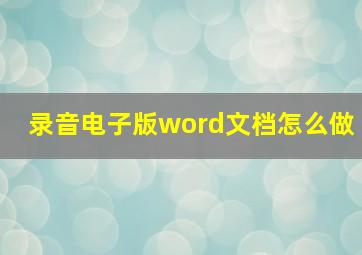 录音电子版word文档怎么做